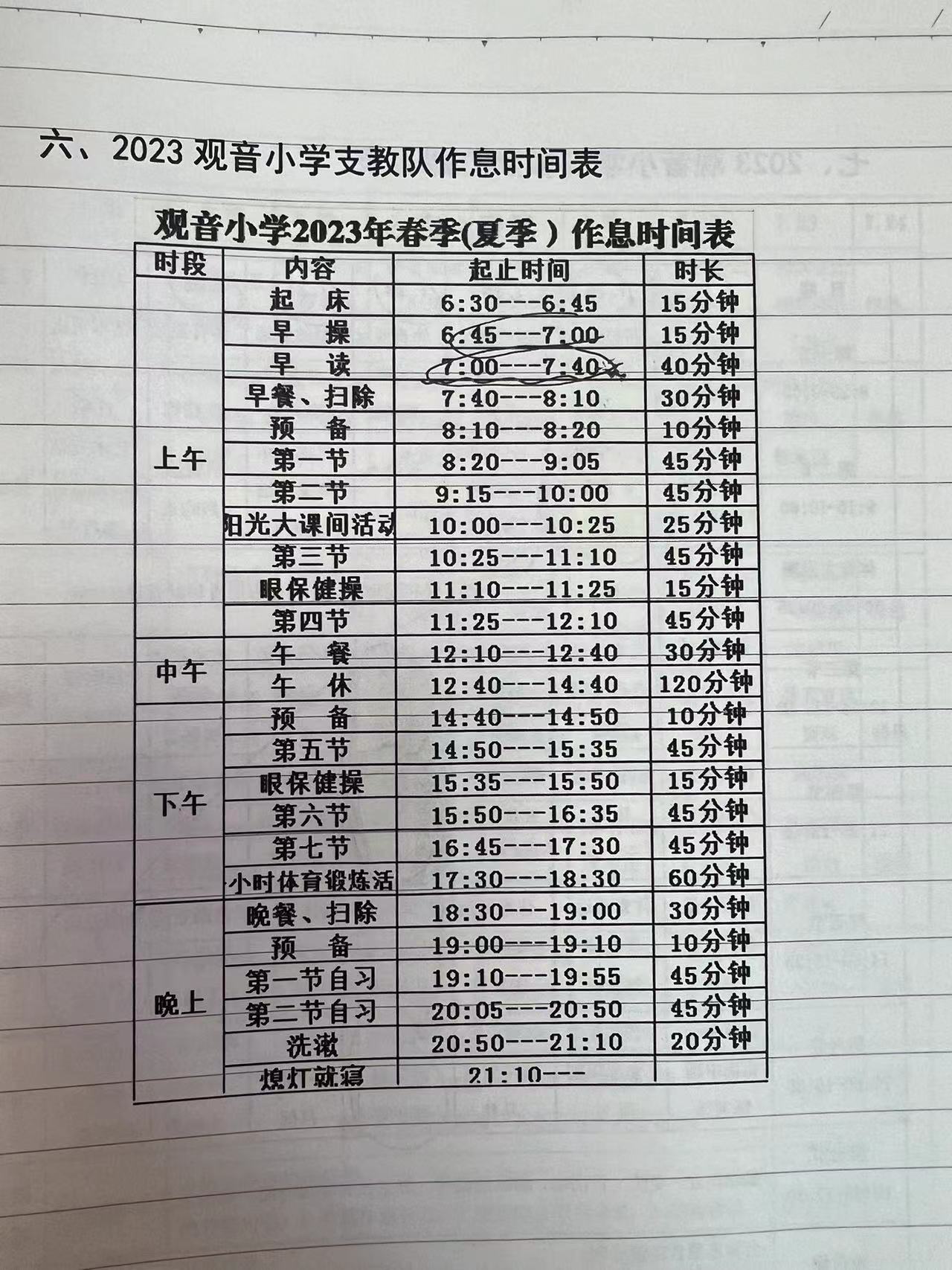 六、2023 观音小学支教队作息时间表

观音小学2023年春季(夏季）作息时间表

| 时段 | 内容 | 起止时间 | 时长 |
|---|---|---|---|
| 上午 | 起 床 | 6:30---6:45 | 15分钟 |
| | 早 操 | 6:45---7:00 | 15分钟 |
| | 早 读 | 7:00---7:40 | 40分钟 |
| | 早餐、扫除 | 7:40---8:10 | 30分钟 |
| | 预 备 | 8:10---8:20 | 10分钟 |
| | 第一节 | 8:20---9:05 | 45分钟 |
| | 第二节 | 9:15---10:00 | 45分钟 |
| | 阳光大课间活动 | 10:00---10:25 | 25分钟 |
| | 第三节 | 10:25---11:10 | 45分钟 |
| | 眼保健操 | 11:10---11:25 | 15分钟 |
| | 第四节 | 11:25---12:10 | 45分钟 |
| 中午 | 午 餐 | 12:10---12:40 | 30分钟 |
| | 午 休 | 12:40---14:40 | 120分钟 |
| 下午 | 预 备 | 14:40---14:50 | 10分钟 |
| | 第五节 | 14:50---15:35 | 45分钟 |
| | 眼保健操 | 15:35---15:50 | 15分钟 |
| | 第六节 | 15:50---16:35 | 45分钟 |
| | 第七节 | 16:45---17:30 | 45分钟 |
| | 小时体育锻炼活 | 17:30---18:30 | 60分钟 |
| 晚上 | 晚餐、扫除 | 18:30---19:00 | 30分钟 |
| | 预 备 | 19:00---19:10 | 10分钟 |
| | 第一节自习 | 19:10---19:55 | 45分钟 |
| | 第二节自习 | 20:05---20:50 | 45分钟 |
| | 洗漱 | 20:50---21:10 | 20分钟 |
| | 熄灯就寝 | 21:10--- | |